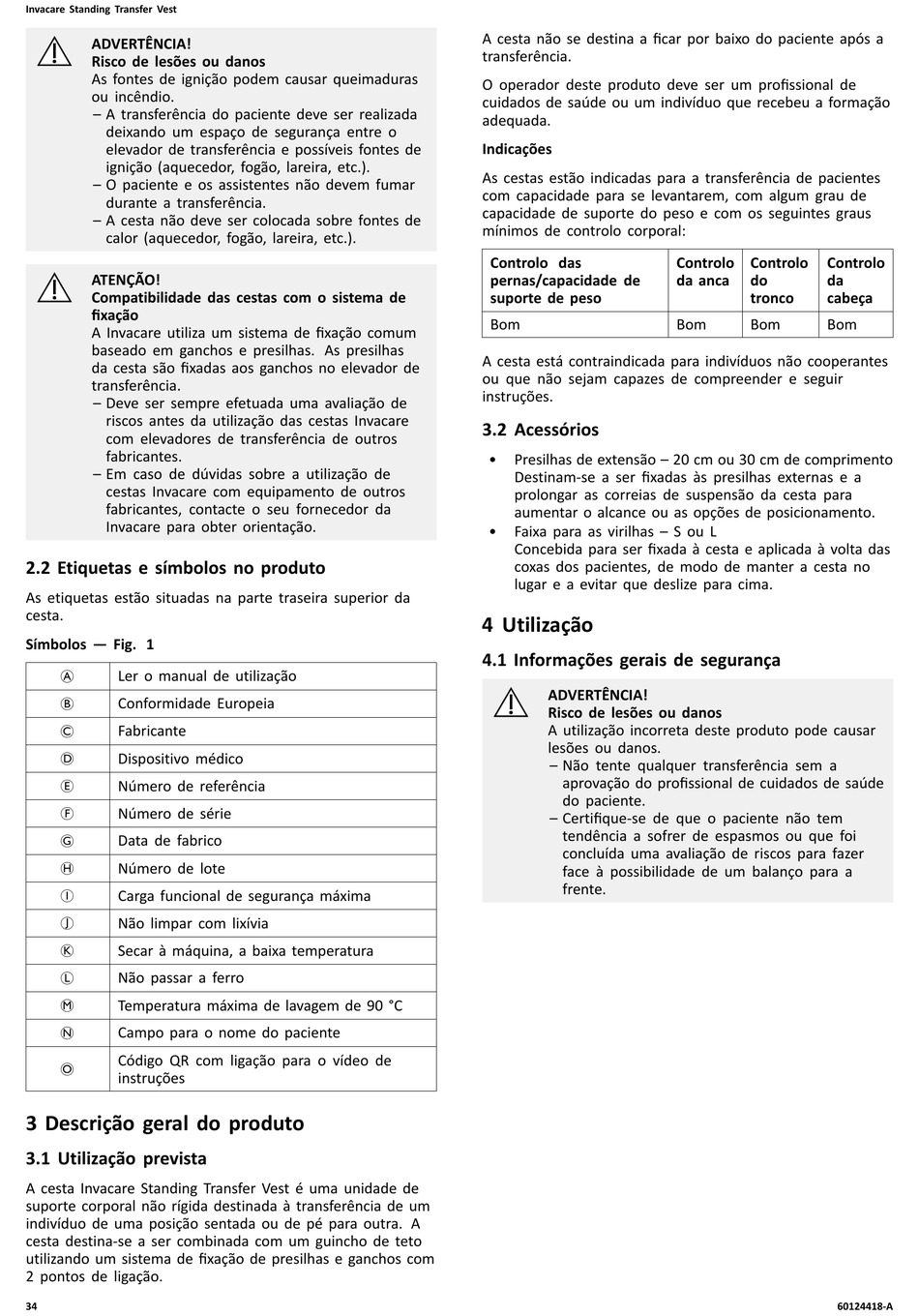 Invacare Standing Transfer Vest

ADVERTÊNCIA!
Risco de lesões ou danos
As fontes de ignição podem causar queimaduras ou incêndio.
– A transferência do paciente deve ser realizada deixando um espaço de segurança entre o elevador de transferência e possíveis fontes de ignição (aquecedor, fogão, lareira, etc.).
– O paciente e os assistentes não devem fumar durante a transferência.
– A cesta não deve ser colocada sobre fontes de calor (aquecedor, fogão, lareira, etc.).

ATENÇÃO!
Compatibilidade das cestas com o sistema de fixação
A Invacare utiliza um sistema de fixação comum baseado em ganchos e presilhas. As presilhas da cesta são fixadas aos ganchos no elevador de transferência.
– Deve ser sempre efetuada uma avaliação de riscos antes da utilização das cestas Invacare com elevadores de transferência de outros fabricantes.
– Em caso de dúvidas sobre a utilização de cestas Invacare com equipamento de outros fabricantes, contacte o seu fornecedor da Invacare para obter orientação.

2.2 Etiquetas e símbolos no produto

As etiquetas estão situadas na parte traseira superior da cesta.

Símbolos — Fig. 1

| Ⓐ | Ler o manual de utilização |
|---|---|
| Ⓑ | Conformidade Europeia |
| Ⓒ | Fabricante |
| Ⓓ | Dispositivo médico |
| Ⓔ | Número de referência |
| Ⓕ | Número de série |
| Ⓖ | Data de fabrico |
| Ⓗ | Número de lote |
| Ⓘ | Carga funcional de segurança máxima |
| Ⓙ | Não limpar com lixívia |
| Ⓚ | Secar à máquina, a baixa temperatura |
| Ⓛ | Não passar a ferro |
| Ⓜ | Temperatura máxima de lavagem de 90 °C |
| Ⓝ | Campo para o nome do paciente |
| Ⓞ | Código QR com ligação para o vídeo de instruções |

3 Descrição geral do produto

3.1 Utilização prevista

A cesta Invacare Standing Transfer Vest é uma unidade de suporte corporal não rígida destinada à transferência de um indivíduo de uma posição sentada ou de pé para outra. A cesta destina-se a ser combinada com um guincho de teto utilizando um sistema de fixação de presilhas e ganchos com 2 pontos de ligação.

A cesta não se destina a ficar por baixo do paciente após a transferência.

O operador deste produto deve ser um profissional de cuidados de saúde ou um indivíduo que recebeu a formação adequada.

Indicações

As cestas estão indicadas para a transferência de pacientes com capacidade para se levantarem, com algum grau de capacidade de suporte do peso e com os seguintes graus mínimos de controlo corporal:

| Controlo das pernas/capacidade de suporte de peso | Controlo da anca | Controlo do tronco | Controlo da cabeça |
|---|---|---|---|
| Bom | Bom | Bom | Bom |

A cesta está contraindicada para indivíduos não cooperantes ou que não sejam capazes de compreender e seguir instruções.

3.2 Acessórios

• Presilhas de extensão – 20 cm ou 30 cm de comprimento
Destinam-se a ser fixadas às presilhas externas e a prolongar as correias de suspensão da cesta para aumentar o alcance ou as opções de posicionamento.
• Faixa para as virilhas – S ou L
Concebida para ser fixada à cesta e aplicada à volta das coxas dos pacientes, de modo de manter a cesta no lugar e a evitar que deslize para cima.

4 Utilização

4.1 Informações gerais de segurança

ADVERTÊNCIA!
Risco de lesões ou danos
A utilização incorreta deste produto pode causar lesões ou danos.
– Não tente qualquer transferência sem a aprovação do profissional de cuidados de saúde do paciente.
– Certifique-se de que o paciente não tem tendência a sofrer de espasmos ou que foi concluída uma avaliação de riscos para fazer face à possibilidade de um balanço para a frente.

34

60124418-A